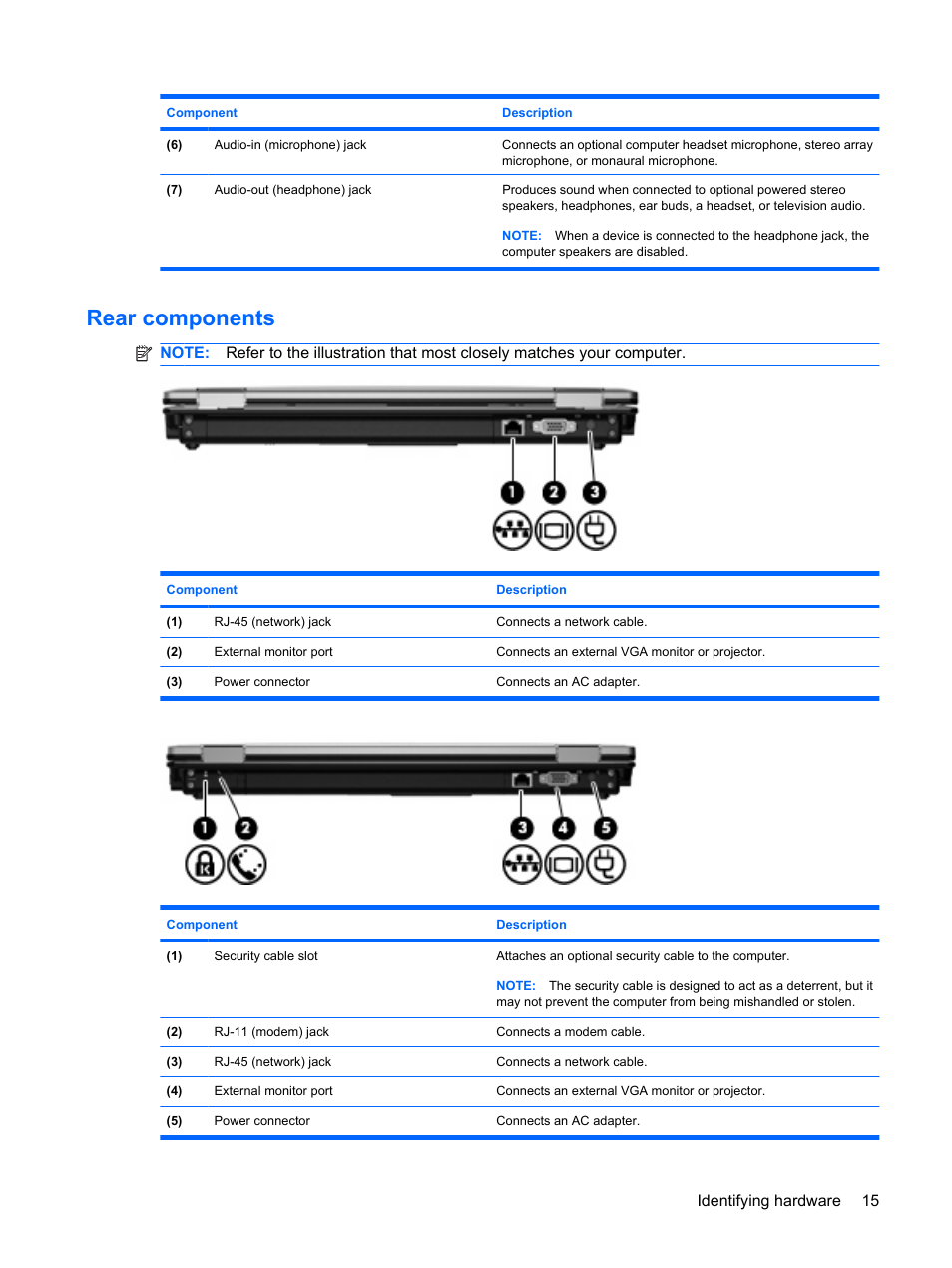 | Component | | Description |
|---|---|---|
| (6) | Audio-in (microphone) jack | Connects an optional computer headset microphone, stereo array microphone, or monaural microphone. |
| (7) | Audio-out (headphone) jack | Produces sound when connected to optional powered stereo speakers, headphones, ear buds, a headset, or television audio. NOTE: When a device is connected to the headphone jack, the computer speakers are disabled. |

Rear components

NOTE: Refer to the illustration that most closely matches your computer.

1 2 3

| Component | | Description |
|---|---|---|
| (1) | RJ-45 (network) jack | Connects a network cable. |
| (2) | External monitor port | Connects an external VGA monitor or projector. |
| (3) | Power connector | Connects an AC adapter. |

1 2 3 4 5

| Component | | Description |
|---|---|---|
| (1) | Security cable slot | Attaches an optional security cable to the computer. NOTE: The security cable is designed to act as a deterrent, but it may not prevent the computer from being mishandled or stolen. |
| (2) | RJ-11 (modem) jack | Connects a modem cable. |
| (3) | RJ-45 (network) jack | Connects a network cable. |
| (4) | External monitor port | Connects an external VGA monitor or projector. |
| (5) | Power connector | Connects an AC adapter. |

Identifying hardware 15